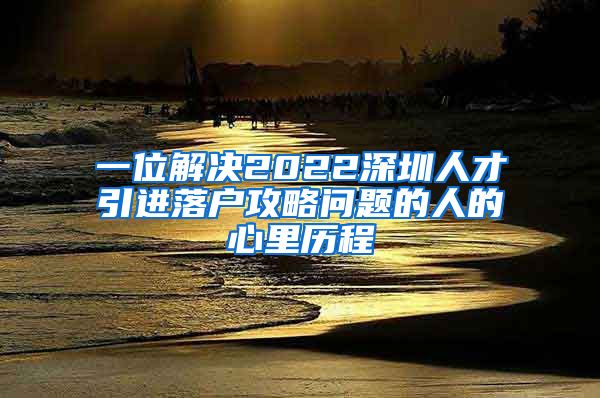 一位解决2022深圳人才引进落户攻略问题的人的心里历程